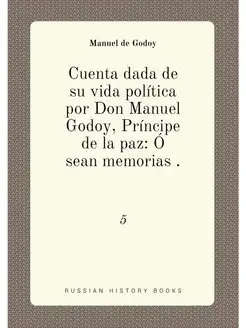 Manuel de Godoy

Cuenta dada de su vida política por Don Manuel Godoy, Príncipe de la paz: Ó sean memorias .

5

RUSSIAN HISTORY BOOKS